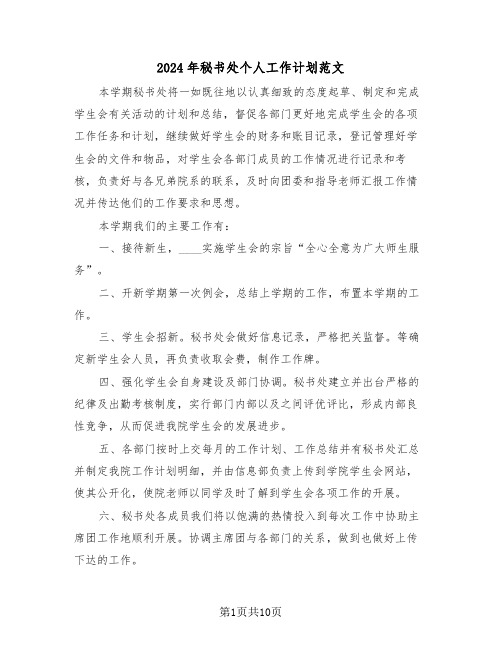 2024年秘书处个人工作计划范文

本学期秘书处将一如既往地以认真细致的态度起草、制定和完成学生会有关活动的计划和总结，督促各部门更好地完成学生会的各项工作任务和计划，继续做好学生会的财务和账目记录，登记管理好学生会的文件和物品，对学生会各部门成员的工作情况进行记录和考核，负责好与各兄弟院系的联系，及时向团委和指导老师汇报工作情况并传达他们的工作要求和思想。

本学期我们的主要工作有：

一、接待新生，____实施学生会的宗旨“全心全意为广大师生服务”。

二、开新学期第一次例会，总结上学期的工作，布置本学期的工作。

三、学生会招新。秘书处会做好信息记录，严格把关监督。等确定新学生会人员，再负责收取会费，制作工作牌。

四、强化学生会自身建设及部门协调。秘书处建立并出台严格的纪律及出勤考核制度，实行部门内部以及之间评优评比，形成内部良性竞争，从而促进我院学生会的发展进步。

五、各部门按时上交每月的工作计划、工作总结并有秘书处汇总并制定我院工作计划明细，并由信息部负责上传到学院学生会网站，使其公开化，使院老师以同学及时了解到学生会各项工作的开展。

六、秘书处各成员我们将以饱满的热情投入到每次工作中协助主席团工作地顺利开展。协调主席团与各部门的关系，做到也做好上传下达的工作。

第1页共10页